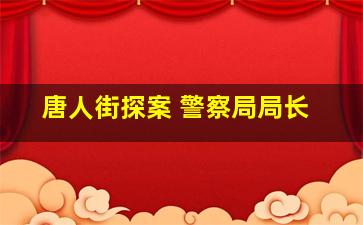 唐人街探案 警察局局长